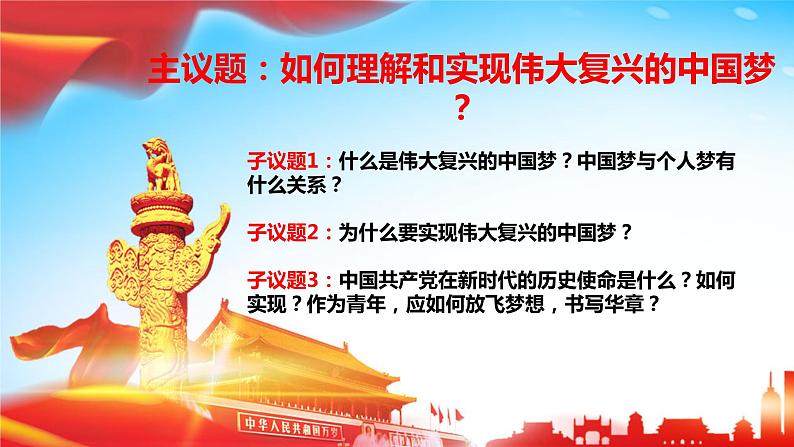 主议题：如何理解和实现伟大复兴的中国梦？

子议题1：什么是伟大复兴的中国梦？中国梦与个人梦有什么关系？

子议题2：为什么要实现伟大复兴的中国梦？

子议题3：中国共产党在新时代的历史使命是什么？如何实现？作为青年，应如何放飞梦想，书写华章？

中华人民共和国万岁